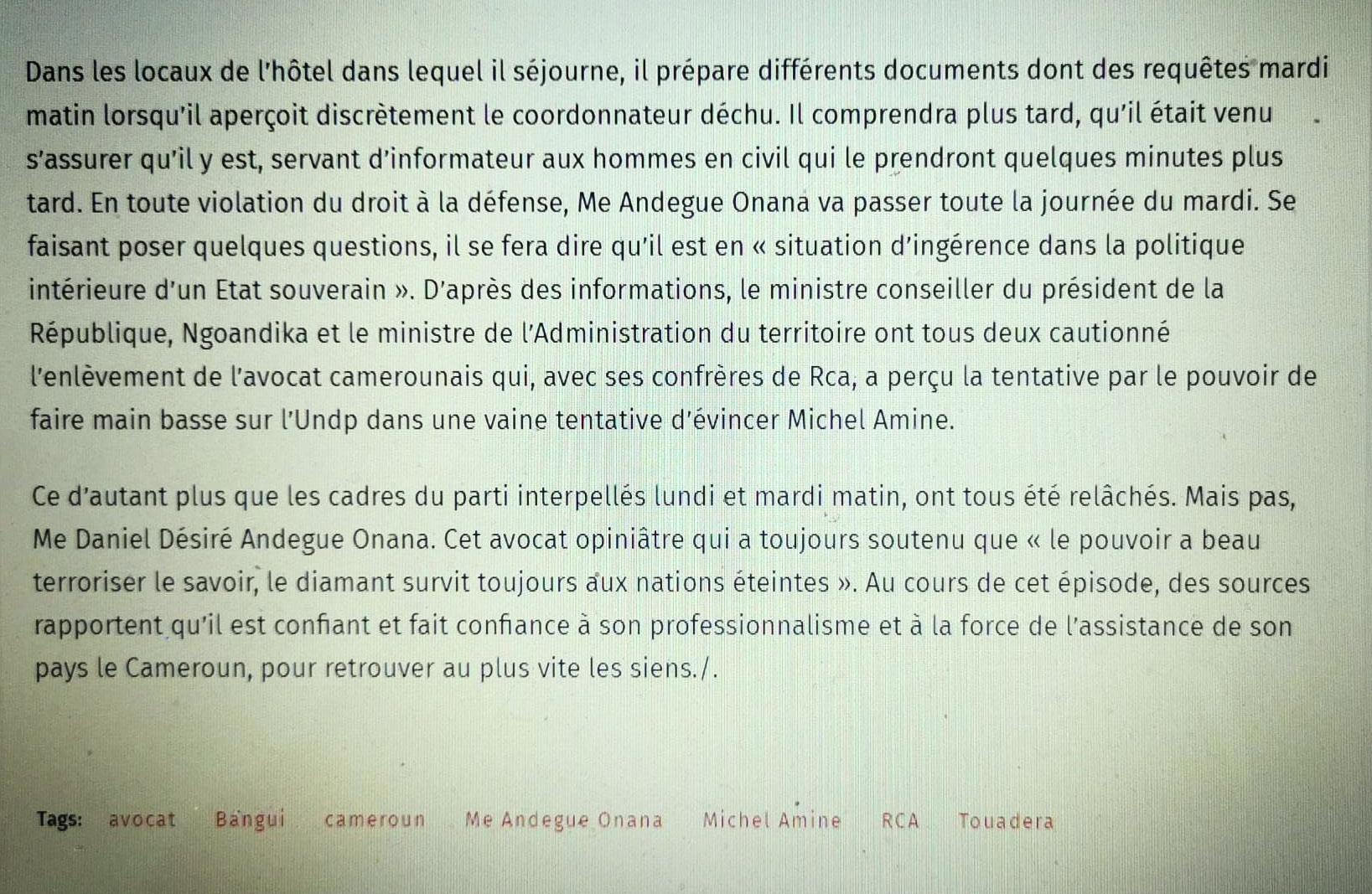 Dans les locaux de l'hôtel dans lequel il séjourne, il prépare différents documents dont des requêtes mardi matin lorsqu'il aperçoit discrètement le coordonnateur déchu. Il comprendra plus tard, qu'il était venu s'assurer qu'il y est, servant d'informateur aux hommes en civil qui le prendront quelques minutes plus tard. En toute violation du droit à la défense, Me Andegue Onana va passer toute la journée du mardi. Se faisant poser quelques questions, il se fera dire qu'il est en « situation d'ingérence dans la politique intérieure d'un Etat souverain ». D'après des informations, le ministre conseiller du président de la République, Ngoandika et le ministre de l'Administration du territoire ont tous deux cautionné l'enlèvement de l'avocat camerounais qui, avec ses confrères de Rca, a perçu la tentative par le pouvoir de faire main basse sur l'Undp dans une vaine tentative d'évincer Michel Amine.

Ce d'autant plus que les cadres du parti interpellés lundi et mardi matin, ont tous été relâchés. Mais pas, Me Daniel Désiré Andegue Onana. Cet avocat opiniâtre qui a toujours soutenu que « le pouvoir a beau terroriser le savoir, le diamant survit toujours aux nations éteintes ». Au cours de cet épisode, des sources rapportent qu'il est confiant et fait confiance à son professionnalisme et à la force de l'assistance de son pays le Cameroun, pour retrouver au plus vite les siens./.

Tags: avocat Bangui cameroun Me Andegue Onana Michel Amine RCA Touadera